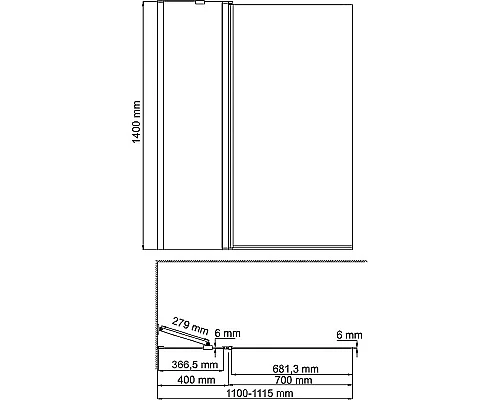 1400 mm

279 mm
6 mm
6 mm
366,5 mm
681,3 mm
400 mm
700 mm
1100-1115 mm